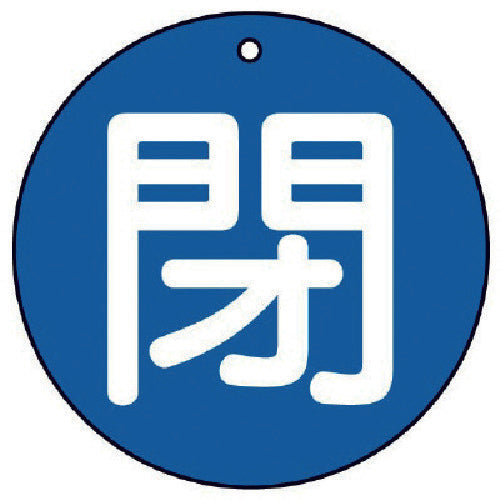 閉